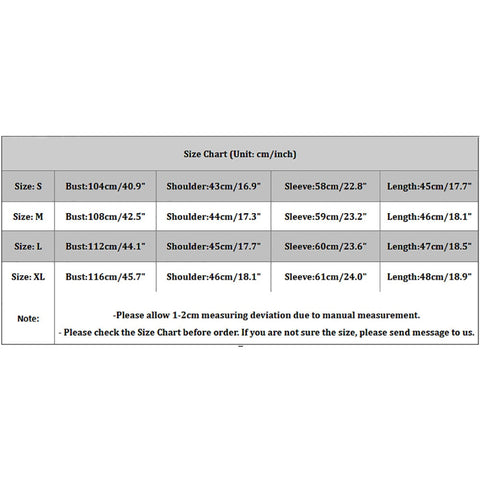 | Size Chart (Unit: cm/inch) | | | | |
|---|---|---|---|---|
| Size: S | Bust:104cm/40.9" | Shoulder:43cm/16.9" | Sleeve:58cm/22.8" | Length:45cm/17.7" |
| Size: M | Bust:108cm/42.5" | Shoulder:44cm/17.3" | Sleeve:59cm/23.2" | Length:46cm/18.1" |
| Size: L | Bust:112cm/44.1" | Shoulder:45cm/17.7" | Sleeve:60cm/23.6" | Length:47cm/18.5" |
| Size: XL | Bust:116cm/45.7" | Shoulder:46cm/18.1" | Sleeve:61cm/24.0" | Length:48cm/18.9" |
| Note: | -Please allow 1-2cm measuring deviation due to manual measurement. - Please check the Size Chart before order. If you are not sure the size, please send message to us. | | | |